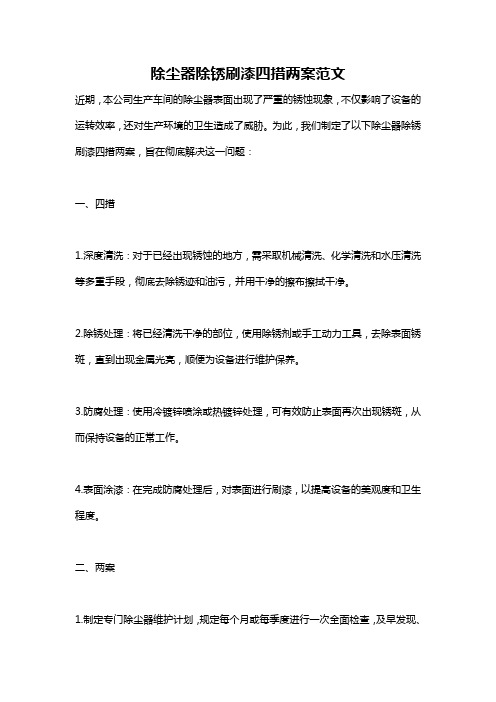 除尘器除锈刷漆四措两案范文

近期，本公司生产车间的除尘器表面出现了严重的锈蚀现象，不仅影响了设备的运转效率，还对生产环境的卫生造成了威胁。为此，我们制定了以下除尘器除锈刷漆四措两案，旨在彻底解决这一问题：

一、四措

1.深度清洗：对于已经出现锈蚀的地方，需采取机械清洗、化学清洗和水压清洗等多重手段，彻底去除锈迹和油污，并用干净的擦布擦拭干净。

2.除锈处理：将已经清洗干净的部位，使用除锈剂或手工动力工具，去除表面锈斑，直到出现金属光亮，顺便为设备进行维护保养。

3.防腐处理：使用冷镀锌喷涂或热镀锌处理，可有效防止表面再次出现锈斑，从而保持设备的正常工作。

4.表面涂漆：在完成防腐处理后，对表面进行刷漆，以提高设备的美观度和卫生程度。

二、两案

1.制定专门除尘器维护计划，规定每个月或每季度进行一次全面检查，及早发现、